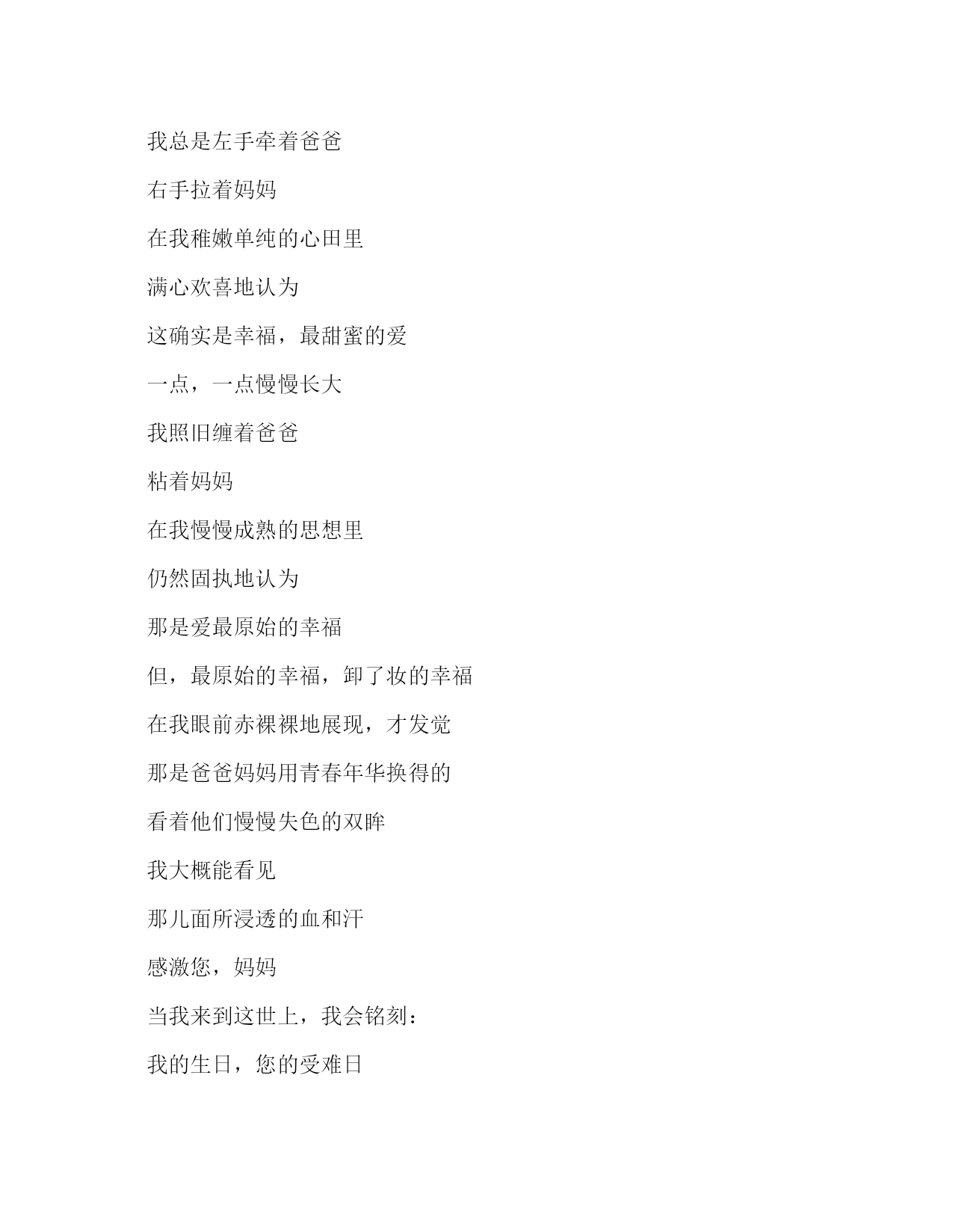 我总是左手牵着爸爸

右手拉着妈妈

在我稚嫩单纯的心田里

满心欢喜地认为

这确实是幸福，最甜蜜的爱

一点，一点慢慢长大

我照旧缠着爸爸

粘着妈妈

在我慢慢成熟的思想里

仍然固执地认为

那是爱最原始的幸福

但，最原始的幸福，卸了妆的幸福

在我眼前赤裸裸地展现，才发觉

那是爸爸妈妈用青春年华换得的

看着他们慢慢失色的双眸

我大概能看见

那儿面所浸透的血和汗

感激您，妈妈

当我来到这世上，我会铭刻：

我的生日，您的受难日